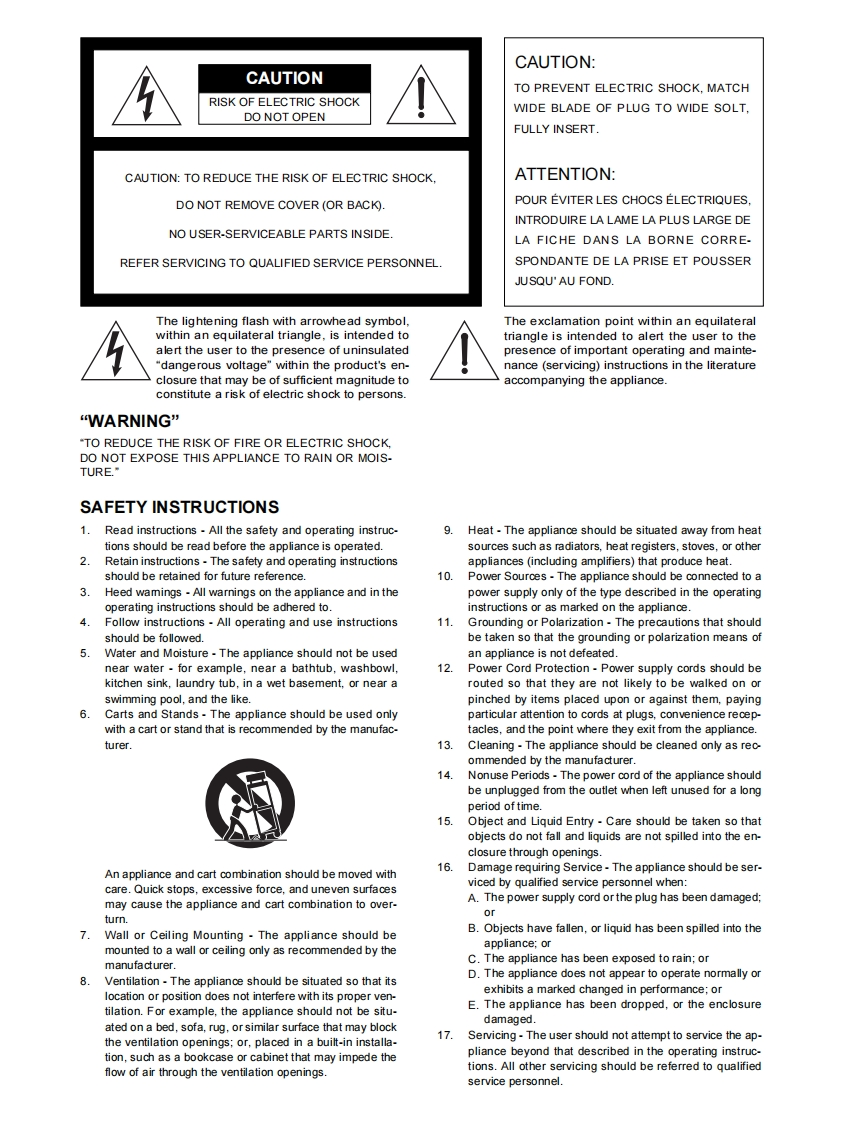 CAUTION
RISK OF ELECTRIC SHOCK
DO NOT OPEN

CAUTION: TO REDUCE THE RISK OF ELECTRIC SHOCK,

DO NOT REMOVE COVER (OR BACK).

NO USER-SERVICEABLE PARTS INSIDE.

REFER SERVICING TO QUALIFIED SERVICE PERSONNEL.

CAUTION:
TO PREVENT ELECTRIC SHOCK, MATCH WIDE BLADE OF PLUG TO WIDE SOLT, FULLY INSERT.

ATTENTION:
POUR ÉVITER LES CHOCS ÉLECTRIQUES, INTRODUIRE LA LAME LA PLUS LARGE DE LA FICHE DANS LA BORNE CORRESPONDANTE DE LA PRISE ET POUSSER JUSQU' AU FOND.

The lightening flash with arrowhead symbol, within an equilateral triangle, is intended to alert the user to the presence of uninsulated "dangerous voltage" within the product's enclosure that may be of sufficient magnitude to constitute a risk of electric shock to persons.

The exclamation point within an equilateral triangle is intended to alert the user to the presence of important operating and maintenance (servicing) instructions in the literature accompanying the appliance.

"WARNING"
"TO REDUCE THE RISK OF FIRE OR ELECTRIC SHOCK, DO NOT EXPOSE THIS APPLIANCE TO RAIN OR MOISTURE."

SAFETY INSTRUCTIONS
1. Read instructions - All the safety and operating instructions should be read before the appliance is operated.
2. Retain instructions - The safety and operating instructions should be retained for future reference.
3. Heed warnings - All warnings on the appliance and in the operating instructions should be adhered to.
4. Follow instructions - All operating and use instructions should be followed.
5. Water and Moisture - The appliance should not be used near water - for example, near a bathtub, washbowl, kitchen sink, laundry tub, in a wet basement, or near a swimming pool, and the like.
6. Carts and Stands - The appliance should be used only with a cart or stand that is recommended by the manufacturer.

An appliance and cart combination should be moved with care. Quick stops, excessive force, and uneven surfaces may cause the appliance and cart combination to overturn.
7. Wall or Ceiling Mounting - The appliance should be mounted to a wall or ceiling only as recommended by the manufacturer.
8. Ventilation - The appliance should be situated so that its location or position does not interfere with its proper ventilation. For example, the appliance should not be situated on a bed, sofa, rug, or similar surface that may block the ventilation openings; or, placed in a built-in installation, such as a bookcase or cabinet that may impede the flow of air through the ventilation openings.
9. Heat - The appliance should be situated away from heat sources such as radiators, heat registers, stoves, or other appliances (including amplifiers) that produce heat.
10. Power Sources - The appliance should be connected to a power supply only of the type described in the operating instructions or as marked on the appliance.
11. Grounding or Polarization - The precautions that should be taken so that the grounding or polarization means of an appliance is not defeated.
12. Power Cord Protection - Power supply cords should be routed so that they are not likely to be walked on or pinched by items placed upon or against them, paying particular attention to cords at plugs, convenience receptacles, and the point where they exit from the appliance.
13. Cleaning - The appliance should be cleaned only as recommended by the manufacturer.
14. Nonuse Periods - The power cord of the appliance should be unplugged from the outlet when left unused for a long period of time.
15. Object and Liquid Entry - Care should be taken so that objects do not fall and liquids are not spilled into the enclosure through openings.
16. Damage requiring Service - The appliance should be serviced by qualified service personnel when:
A. The power supply cord or the plug has been damaged; or
B. Objects have fallen, or liquid has been spilled into the appliance; or
C. The appliance has been exposed to rain; or
D. The appliance does not appear to operate normally or exhibits a marked changed in performance; or
E. The appliance has been dropped, or the enclosure damaged.
17. Servicing - The user should not attempt to service the appliance beyond that described in the operating instructions. All other servicing should be referred to qualified service personnel.